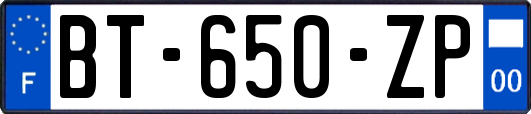 F
BT-650-ZP
00